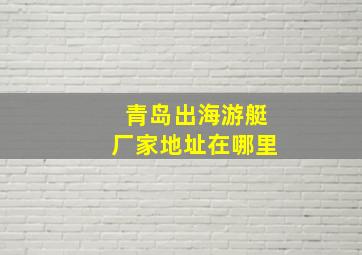 青岛出海游艇
厂家地址在哪里